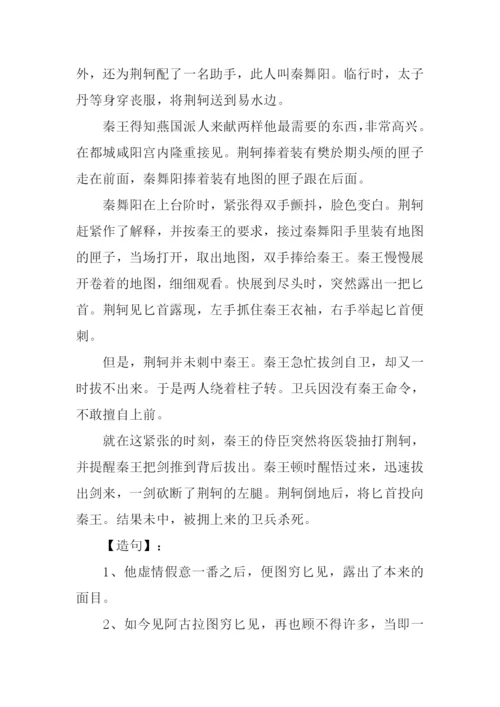 外，还为荆轲配了一名助手，此人叫秦舞阳。临行时，太子丹等身穿丧服，将荆轲送到易水边。

秦王得知燕国派人来献两样他最需要的东西，非常高兴。在都城咸阳宫内隆重接见。荆轲捧着装有樊於期头颅的匣子走在前面，秦舞阳捧着装有地图的匣子跟在后面。

秦舞阳在上台阶时，紧张得双手颤抖，脸色变白。荆轲赶紧作了解释，并按秦王的要求，接过秦舞阳手里装有地图的匣子，当场打开，取出地图，双手捧给秦王。秦王慢慢展开卷着的地图，细细观看。快展到尽头时，突然露出一把匕首。荆轲见匕首露现，左手抓住秦王衣袖，右手举起匕首便刺。

但是，荆轲并未刺中秦王。秦王急忙拔剑自卫，却又一时拔不出来。于是两人绕着柱子转。卫兵因没有秦王命令，不敢擅自上前。

就在这紧张的时刻，秦王的侍臣突然将医袋抽打荆轲，并提醒秦王把剑推到背后拔出。秦王顿时醒悟过来，迅速拔出剑来，一剑砍断了荆轲的左腿。荆轲倒地后，将匕首投向秦王。结果未中，被拥上来的卫兵杀死。

【造句】：

1、他虚情假意一番之后，便图穷匕见，露出了本来的面目。

2、如今见阿古拉图穷匕见，再也顾不得许多，当即一